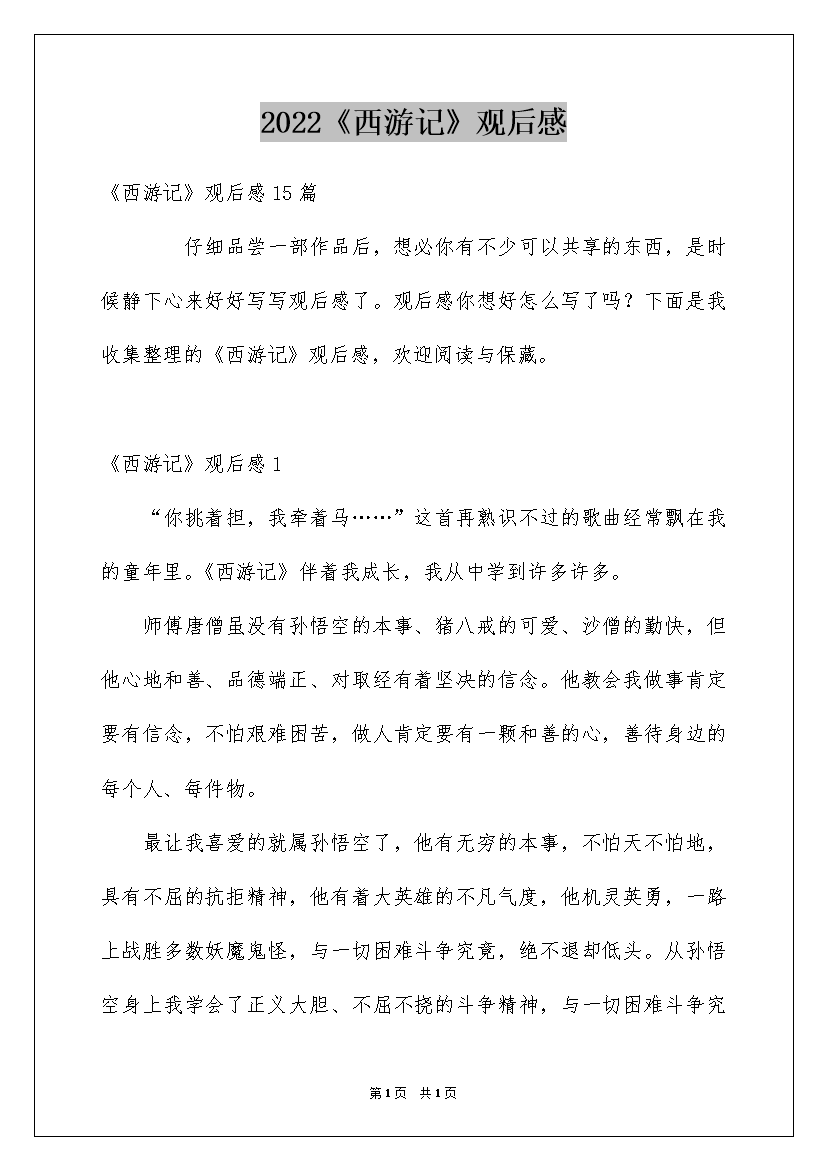 2022《西游记》观后感

《西游记》观后感15篇

仔细品尝一部作品后，想必你有不少可以共享的东西，是时候静下心来好好写写观后感了。观后感你想好怎么写了吗？下面是我收集整理的《西游记》观后感，欢迎阅读与保藏。

《西游记》观后感1

“你挑着担，我牵着马……”这首再熟识不过的歌曲经常飘在我的童年里。《西游记》伴着我成长，我从中学到许多许多。

师傅唐僧虽没有孙悟空的本事、猪八戒的可爱、沙僧的勤快，但他心地和善、品德端正、对取经有着坚决的信念。他教会我做事肯定要有信念，不怕艰难困苦，做人肯定要有一颗和善的心，善待身边的每个人、每件物。

最让我喜爱的就属孙悟空了，他有无穷的本事，不怕天不怕地，具有不屈的抗拒精神，他有着大英雄的不凡气度，他机灵英勇，一路上战胜多数妖魔鬼怪，与一切困难斗争究竟，绝不退却低头。从孙悟空身上我学会了正义大胆、不屈不挠的斗争精神，与一切困难斗争究

第1页 共1页